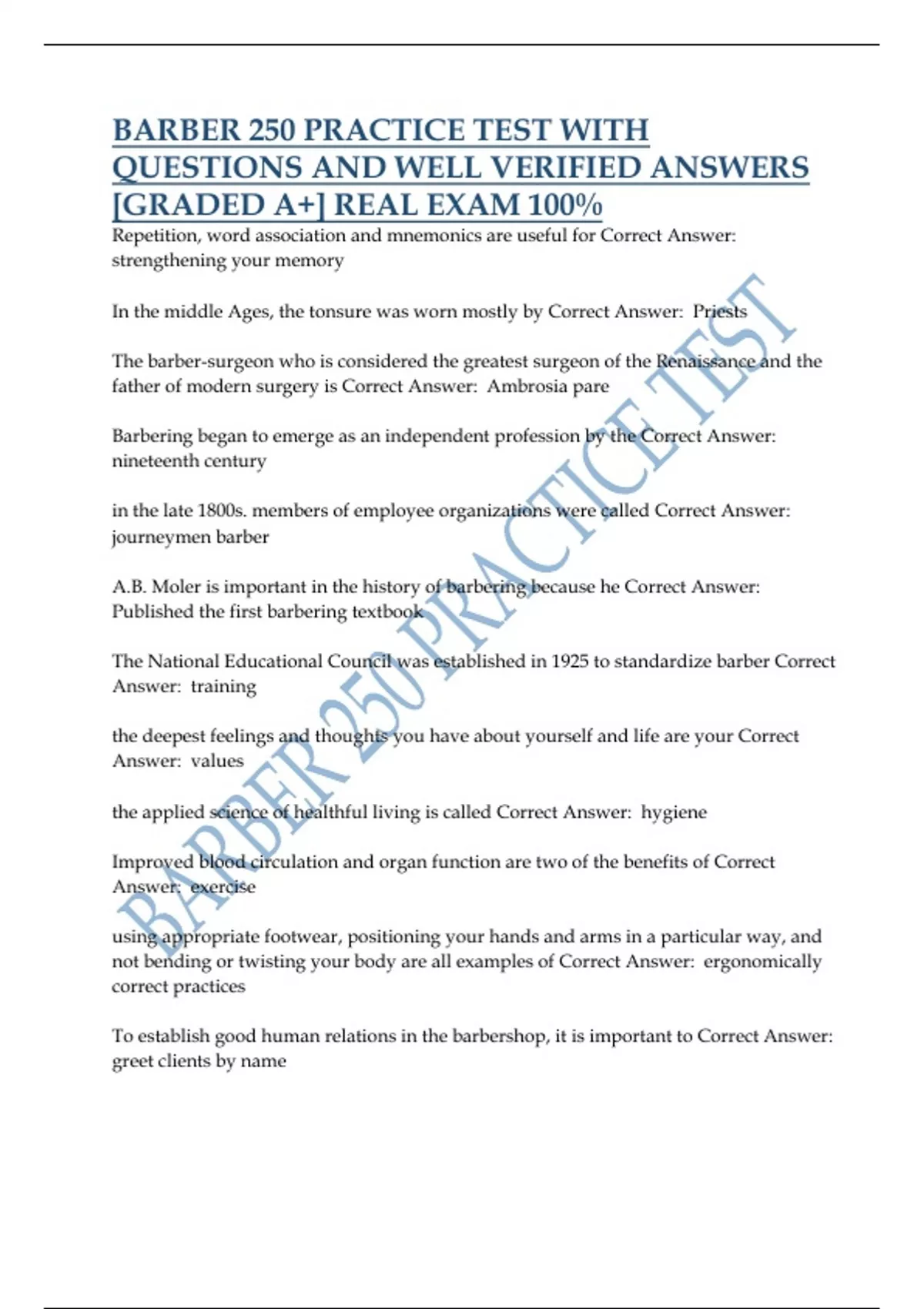 BARBER 250 PRACTICE TEST WITH QUESTIONS AND WELL VERIFIED ANSWERS [GRADED A+] REAL EXAM 100%

Repetition, word association and mnemonics are useful for Correct Answer: strengthening your memory

In the middle Ages, the tonsure was worn mostly by Correct Answer: Priests

The barber-surgeon who is considered the greatest surgeon of the Renaissance and the father of modern surgery is Correct Answer: Ambrosia pare

Barbering began to emerge as an independent profession by the Correct Answer: nineteenth century

in the late 1800s. members of employee organizations were called Correct Answer: journeymen barber

A.B. Moler is important in the history of barbering because he Correct Answer: Published the first barbering textbook

The National Educational Council was established in 1925 to standardize barber Correct Answer: training

the deepest feelings and thoughts you have about yourself and life are your Correct Answer: values

the applied science of healthful living is called Correct Answer: hygiene

Improved blood circulation and organ function are two of the benefits of Correct Answer: exercise

using appropriate footwear, positioning your hands and arms in a particular way, and not bending or twisting your body are all examples of Correct Answer: ergonomically correct practices

To establish good human relations in the barbershop, it is important to Correct Answer: greet clients by name

BARBER 250 PRACTICE TEST